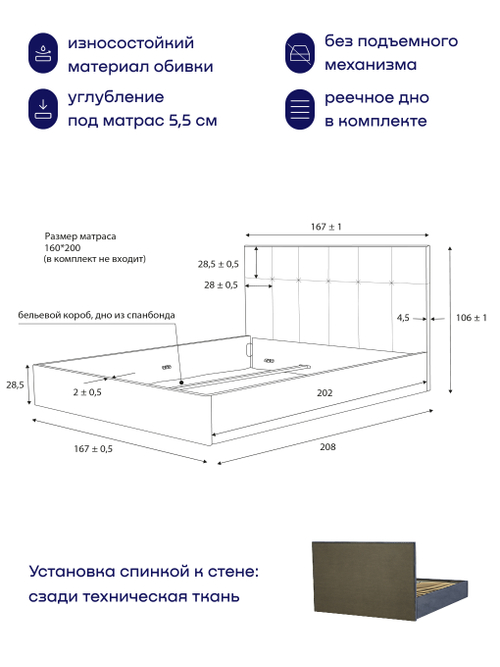 износостойкий материал обивки

без подъемного механизма

углубление под матрас 5,5 см

реечное дно в комплекте

Размер матраса 160*200 (в комплект не входит)

167 ± 1

28,5 ± 0,5

28 ± 0,5

бельевой короб, дно из спанбонда

4,5

106 ± 1

28,5

2 ± 0,5

202

167 ± 0,5

208

Установка спинкой к стене: сзади техническая ткань